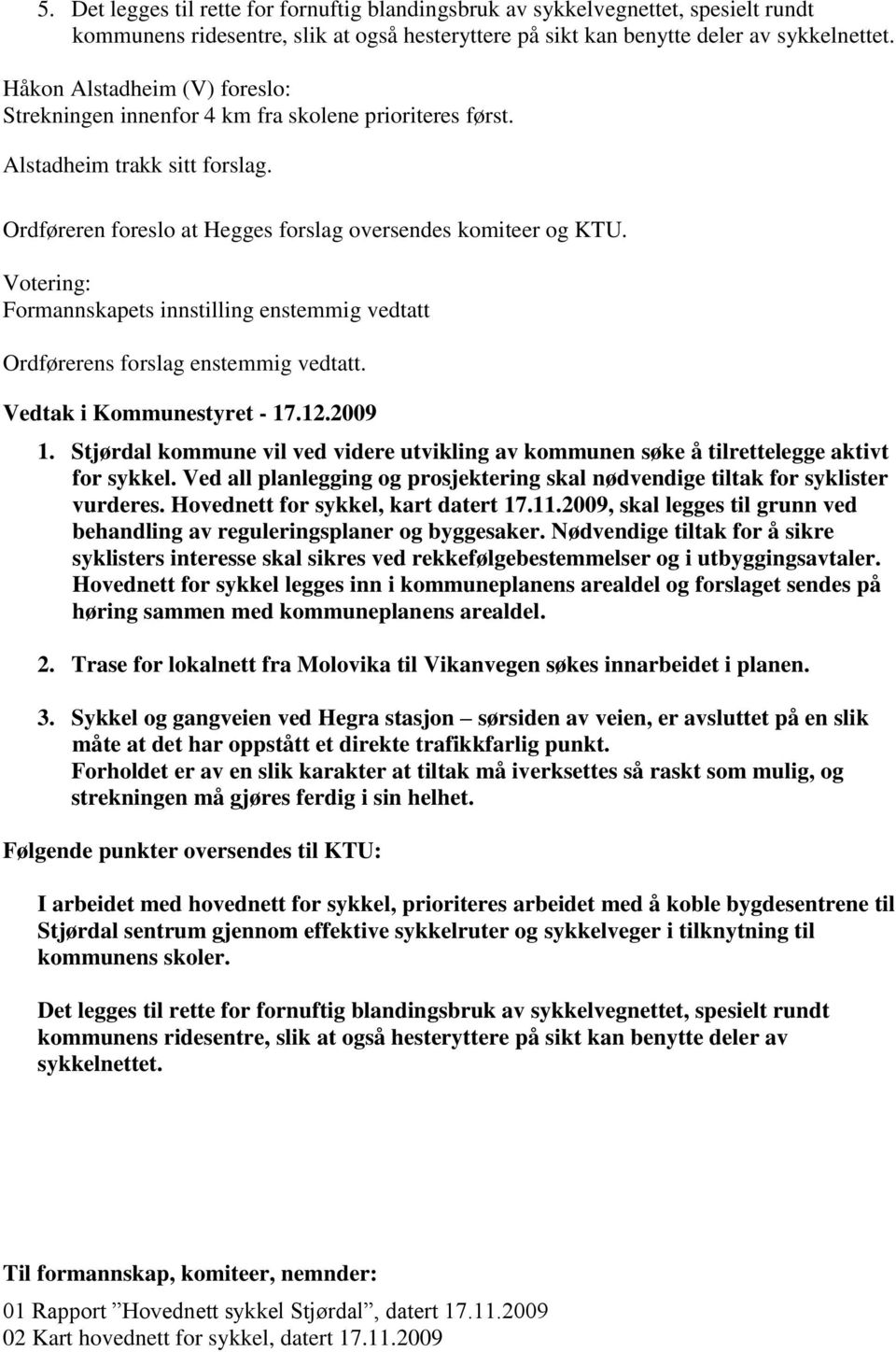 5. Det legges til rette for fornuftig blandingsbruk av sykkelvegnettet, spesielt rundt kommunens ridesentre, slik at også hesteryttere på sikt kan benytte deler av sykkelnettet.

Håkon Alstadheim (V) foreslo:
Strekningen innenfor 4 km fra skolene prioriteres først.

Alstadheim trakk sitt forslag.

Ordføreren foreslo at Hegges forslag oversendes komiteer og KTU.

Votering:
Formannskapets innstilling enstemmig vedtatt

Ordførerens forslag enstemmig vedtatt.

Vedtak i Kommunestyret - 17.12.2009

1. Stjørdal kommune vil ved videre utvikling av kommunen søke å tilrettelegge aktivt for sykkel. Ved all planlegging og prosjektering skal nødvendige tiltak for syklister vurderes. Hovednett for sykkel, kart datert 17.11.2009, skal legges til grunn ved behandling av reguleringsplaner og byggesaker. Nødvendige tiltak for å sikre syklisters interesse skal sikres ved rekkefølgebestemmelser og i utbyggingsavtaler. Hovednett for sykkel legges inn i kommuneplanens arealdel og forslaget sendes på høring sammen med kommuneplanens arealdel.

2. Trase for lokalnett fra Molovika til Vikanvegen søkes innarbeidet i planen.

3. Sykkel og gangveien ved Hegra stasjon – sørsiden av veien, er avsluttet på en slik måte at det har oppstått et direkte trafikkfarlig punkt.
Forholdet er av en slik karakter at tiltak må iverksettes så raskt som mulig, og strekningen må gjøres ferdig i sin helhet.

Følgende punkter oversendes til KTU:

I arbeidet med hovednett for sykkel, prioriteres arbeidet med å koble bygdesentrene til Stjørdal sentrum gjennom effektive sykkelruter og sykkelveger i tilknytning til kommunens skoler.

Det legges til rette for fornuftig blandingsbruk av sykkelvegnettet, spesielt rundt kommunens ridesentre, slik at også hesteryttere på sikt kan benytte deler av sykkelnettet.

Til formannskap, komiteer, nemnder:

01 Rapport ”Hovednett sykkel Stjørdal”, datert 17.11.2009
02 Kart hovednett for sykkel, datert 17.11.2009